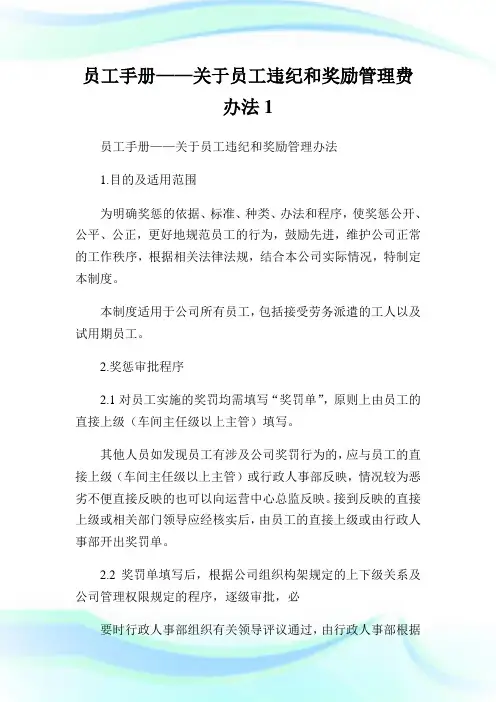 员工手册——关于员工违纪和奖励管理费办法 1

员工手册——关于员工违纪和奖励管理办法

1.目的及适用范围

为明确奖惩的依据、标准、种类、办法和程序，使奖惩公开、公平、公正，更好地规范员工的行为，鼓励先进，维护公司正常的工作秩序，根据相关法律法规，结合本公司实际情况，特制定本制度。

本制度适用于公司所有员工，包括接受劳务派遣的工人以及试用期员工。

2.奖惩审批程序

2.1 对员工实施的奖罚均需填写“奖罚单”，原则上由员工的直接上级（车间主任级以上主管）填写。

其他人员如发现员工有涉及公司奖罚行为的，应与员工的直接上级（车间主任级以上主管）或行政人事部反映，情况较为恶劣不便直接反映的也可以向运营中心总监反映。接到反映的直接上级或相关部门领导应经核实后，由员工的直接上级或由行政人事部开出奖罚单。

2.2 奖罚单填写后，根据公司组织构架规定的上下级关系及公司管理权限规定的程序，逐级审批，必

要时行政人事部组织有关领导评议通过，由行政人事部根据